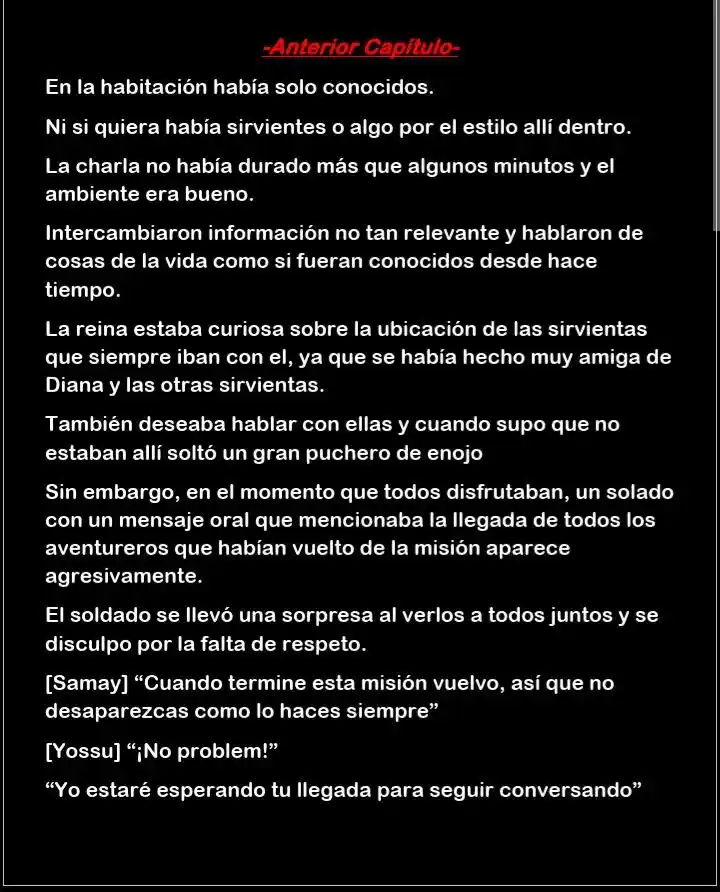 -Anterior Capítulo-

En la habitación había solo conocidos.

Ni si quiera había sirvientes o algo por el estilo allí dentro.

La charla no había durado más que algunos minutos y el ambiente era bueno.

Intercambiaron información no tan relevante y hablaron de cosas de la vida como si fueran conocidos desde hace tiempo.

La reina estaba curiosa sobre la ubicación de las sirvientas que siempre iban con el, ya que se había hecho muy amiga de Diana y las otras sirvientas.

También deseaba hablar con ellas y cuando supo que no estaban allí soltó un gran puchero de enojo

Sin embargo, en el momento que todos disfrutaban, un solado con un mensaje oral que mencionaba la llegada de todos los aventureros que habían vuelto de la misión aparece agresivamente.

El soldado se llevó una sorpresa al verlos a todos juntos y se disculpo por la falta de respeto.

[Samay] “Cuando termine esta misión vuelvo, así que no desaparezcas como lo haces siempre”

[Yossu] “¡No problem!”

“Yo estaré esperando tu llegada para seguir conversando”